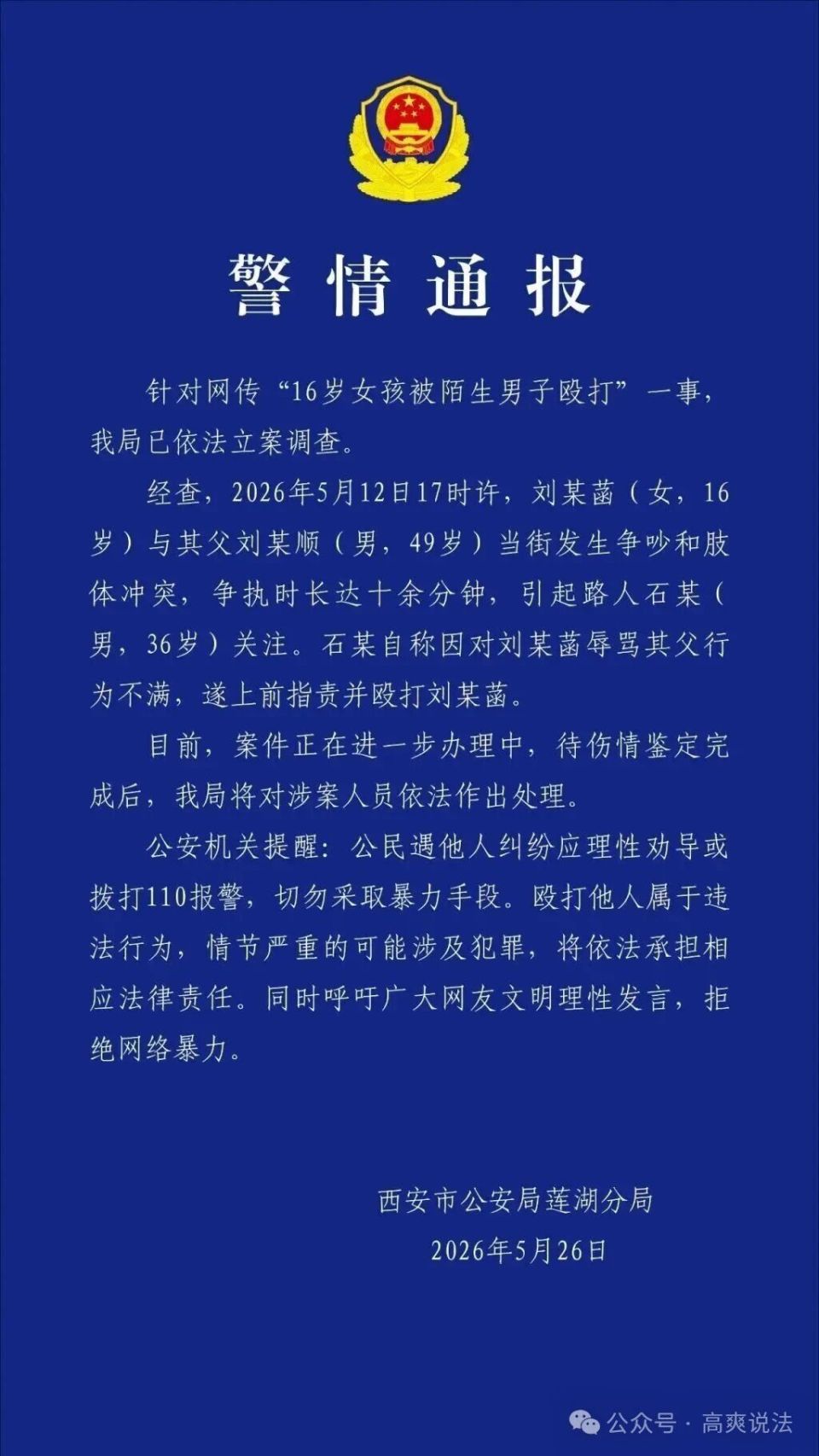 警情通报

针对网传“16岁女孩被陌生男子殴打”一事，我局已依法立案调查。

经查，2026年5月12日17时许，刘某菡（女，16岁）与其父刘某顺（男，49岁）当街发生争吵和肢体冲突，争执时长达十余分钟，引起路人石某（男，36岁）关注。石某自称因对刘某菡辱骂其父行为不满，遂上前指责并殴打刘某菡。

目前，案件正在进一步办理中，待伤情鉴定完成后，我局将对涉案人员依法作出处理。

公安机关提醒：公民遇他人纠纷应理性劝导或拨打110报警，切勿采取暴力手段。殴打他人属于违法行为，情节严重的可能涉及犯罪，将依法承担相应法律责任。同时呼吁广大网友文明理性发言，拒绝网络暴力。

西安市公安局莲湖分局
2026年5月26日

公众号 · 高爽说法